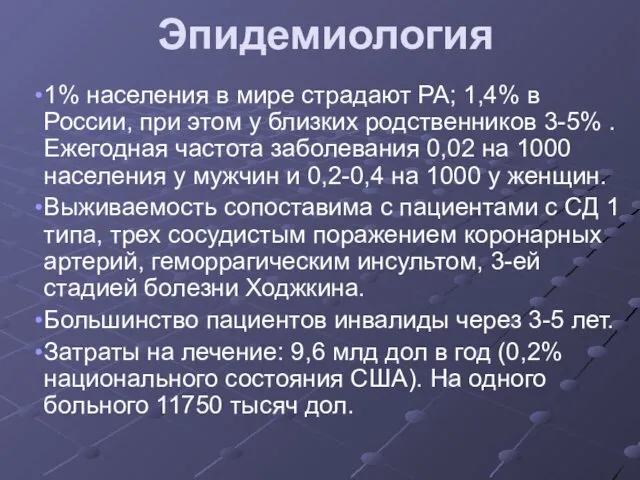 Эпидемиология

•1% населения в мире страдают РА; 1,4% в России, при этом у близких родственников 3-5% . Ежегодная частота заболевания 0,02 на 1000 населения у мужчин и 0,2-0,4 на 1000 у женщин.

•Выживаемость сопоставима с пациентами с СД 1 типа, трех сосудистым поражением коронарных артерий, геморрагическим инсультом, 3-ей стадией болезни Ходжкина.

•Большинство пациентов инвалиды через 3-5 лет.

•Затраты на лечение: 9,6 млд дол в год (0,2% национального состояния США). На одного больного 11750 тысяч дол.